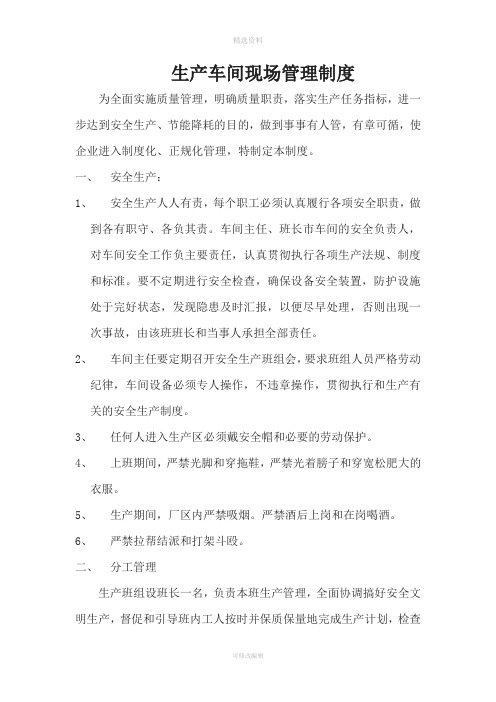 精选资料

生产车间现场管理制度

为全面实施质量管理，明确质量职责，落实生产任务指标，进一步达到安全生产、节能降耗的目的，做到事事有人管，有章可循，使企业进入制度化、正规化管理，特制定本制度。

一、 安全生产：

1、 安全生产人人有责，每个职工必须认真履行各项安全职责，做到各有职守、各负其责。车间主任、班长市车间的安全负责人，对车间安全工作负主要责任，认真贯彻执行各项生产法规、制度和标准。要不定期进行安全检查，确保设备安全装置，防护设施处于完好状态，发现隐患及时汇报，以便尽早处理，否则出现一次事故，由该班班长和当事人承担全部责任。

2、 车间主任要定期召开安全生产班组会，要求班组人员严格劳动纪律，车间设备必须专人操作，不违章操作，贯彻执行和生产有关的安全生产制度。

3、 任何人进入生产区必须戴安全帽和必要的劳动保护。

4、 上班期间，严禁光脚和穿拖鞋，严禁光着膀子和穿宽松肥大的衣服。

5、 生产期间，厂区内严禁吸烟。严禁酒后上岗和在岗喝酒。

6、 严禁拉帮结派和打架斗殴。

二、 分工管理

生产班组设班长一名，负责本班生产管理，全面协调搞好安全文明生产，督促和引导班内工人按时并保质保量地完成生产计划，检查

可修改编辑